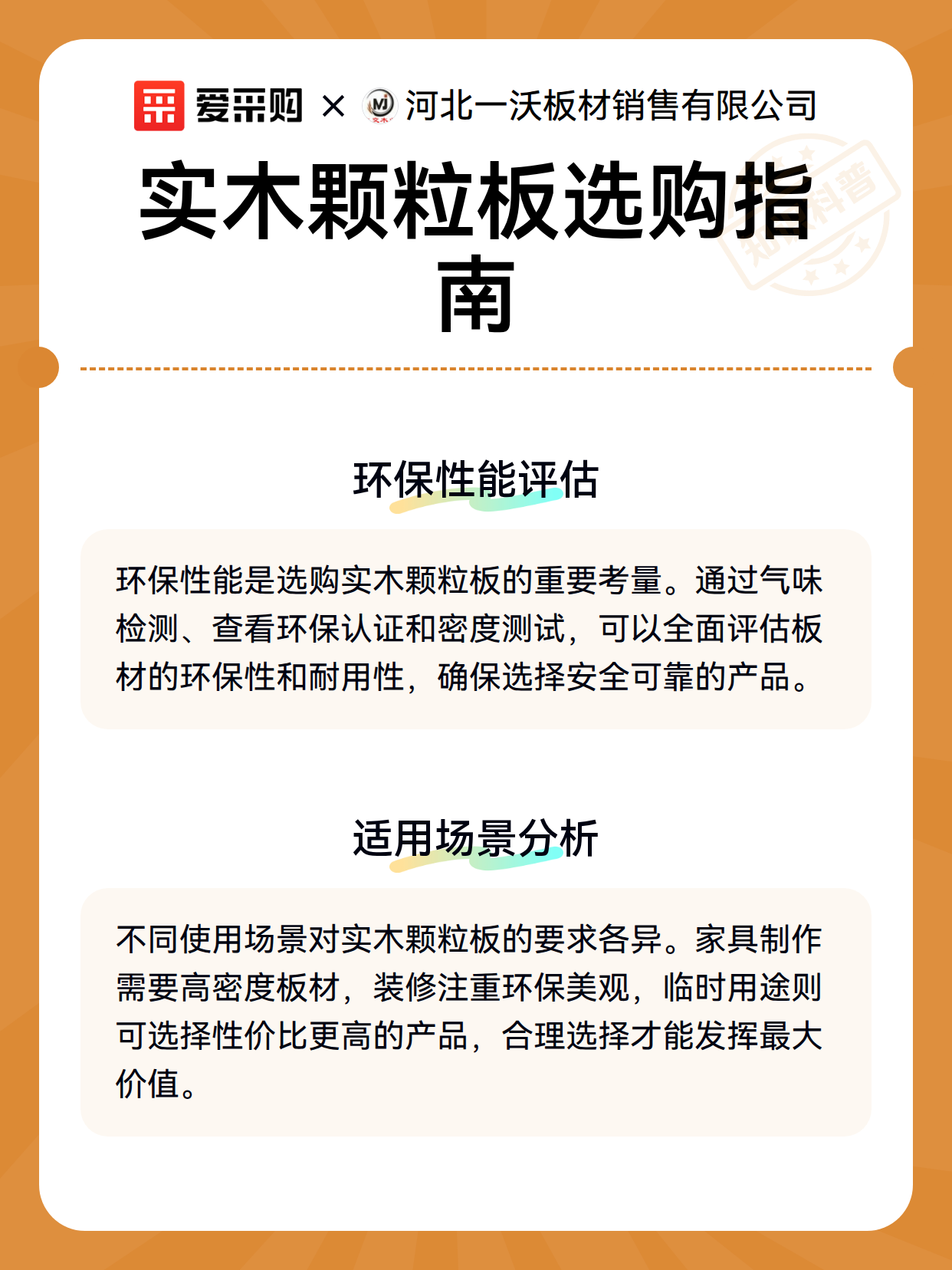 爱采购 × 河北一沃板材销售有限公司

实木颗粒板选购指南

知识科普

环保性能评估

环保性能是选购实木颗粒板的重要考量。通过气味检测、查看环保认证和密度测试，可以全面评估板材的环保性和耐用性，确保选择安全可靠的产品。

适用场景分析

不同使用场景对实木颗粒板的要求各异。家具制作需要高密度板材，装修注重环保美观，临时用途则可选择性价比更高的产品，合理选择才能发挥最大价值。